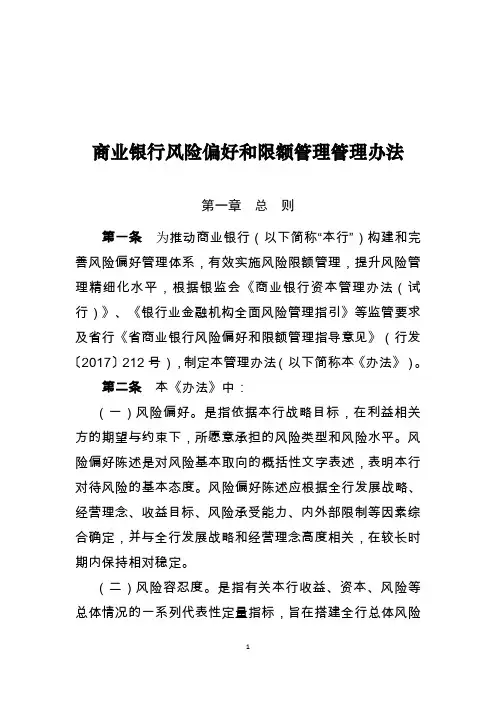 商业银行风险偏好和限额管理管理办法

第一章　总　则

第一条　为推动商业银行（以下简称“本行”）构建和完善风险偏好管理体系，有效实施风险限额管理，提升风险管理精细化水平，根据银监会《商业银行资本管理办法（试行）》、《银行业金融机构全面风险管理指引》等监管要求及省行《省商业银行风险偏好和限额管理指导意见》（行发〔2017〕212 号），制定本管理办法（以下简称本《办法》）。

第二条　本《办法》中：

（一）风险偏好。是指依据本行战略目标，在利益相关方的期望与约束下，所愿意承担的风险类型和风险水平。风险偏好陈述是对风险基本取向的概括性文字表述，表明本行对待风险的基本态度。风险偏好陈述应根据全行发展战略、经营理念、收益目标、风险承受能力、内外部限制等因素综合确定，并与全行发展战略和经营理念高度相关，在较长时期内保持相对稳定。

（二）风险容忍度。是指有关本行收益、资本、风险等总体情况的一系列代表性定量指标，旨在搭建全行总体风险

1